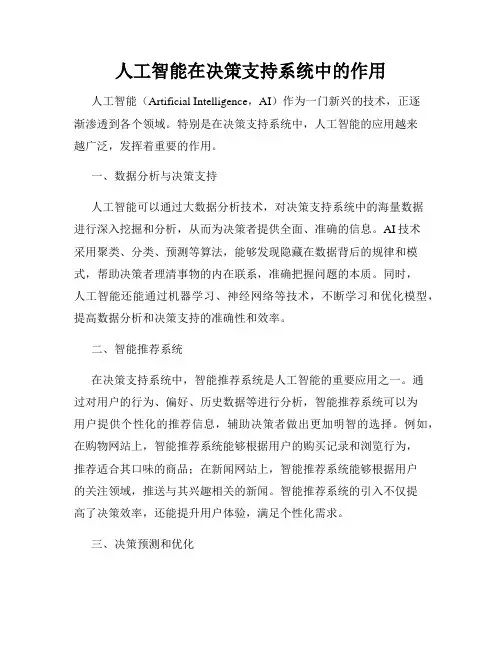 人工智能在决策支持系统中的作用

人工智能（Artificial Intelligence，AI）作为一门新兴的技术，正逐渐渗透到各个领域。特别是在决策支持系统中，人工智能的应用越来越广泛，发挥着重要的作用。

一、数据分析与决策支持

人工智能可以通过大数据分析技术，对决策支持系统中的海量数据进行深入挖掘和分析，从而为决策者提供全面、准确的信息。AI技术采用聚类、分类、预测等算法，能够发现隐藏在数据背后的规律和模式，帮助决策者理清事物的内在联系，准确把握问题的本质。同时，人工智能还能通过机器学习、神经网络等技术，不断学习和优化模型，提高数据分析和决策支持的准确性和效率。

二、智能推荐系统

在决策支持系统中，智能推荐系统是人工智能的重要应用之一。通过对用户的行为、偏好、历史数据等进行分析，智能推荐系统可以为用户提供个性化的推荐信息，辅助决策者做出更加明智的选择。例如，在购物网站上，智能推荐系统能够根据用户的购买记录和浏览行为，推荐适合其口味的商品；在新闻网站上，智能推荐系统能够根据用户的关注领域，推送与其兴趣相关的新闻。智能推荐系统的引入不仅提高了决策效率，还能提升用户体验，满足个性化需求。

三、决策预测和优化